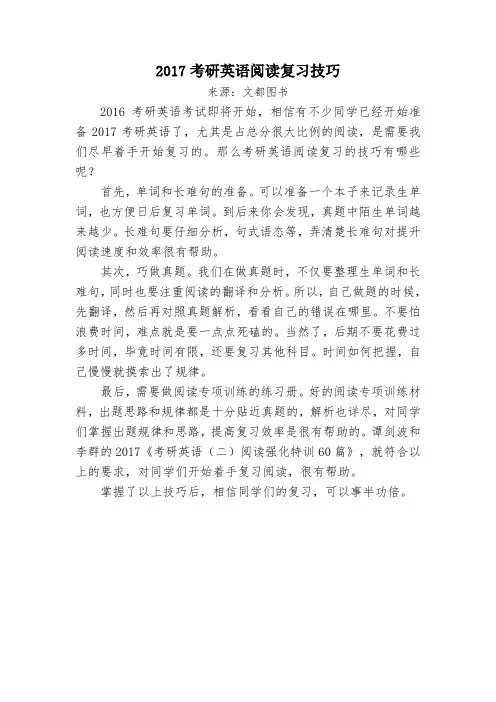 2017 考研英语阅读复习技巧

来源：文都图书

2016 考研英语考试即将开始，相信有不少同学已经开始准备 2017 考研英语了，尤其是占总分很大比例的阅读，是需要我们尽早着手开始复习的。那么考研英语阅读复习的技巧有哪些呢？

首先，单词和长难句的准备。可以准备一个本子来记录生单词，也方便日后复习单词。到后来你会发现，真题中陌生单词越来越少。长难句要仔细分析，句式语态等，弄清楚长难句对提升阅读速度和效率很有帮助。

其次，巧做真题。我们在做真题时，不仅要整理生单词和长难句，同时也要注重阅读的翻译和分析。所以，自己做题的时候，先翻译，然后再对照真题解析，看看自己的错误在哪里。不要怕浪费时间，难点就是要一点点死磕的。当然了，后期不要花费过多时间，毕竟时间有限，还要复习其他科目。时间如何把握，自己慢慢就摸索出了规律。

最后，需要做阅读专项训练的练习册。好的阅读专项训练材料，出题思路和规律都是十分贴近真题的，解析也详尽，对同学们掌握出题规律和思路，提高复习效率是很有帮助的。谭剑波和李群的 2017《考研英语（二）阅读强化特训 60 篇》，就符合以上的要求，对同学们开始着手复习阅读，很有帮助。

掌握了以上技巧后，相信同学们的复习，可以事半功倍。